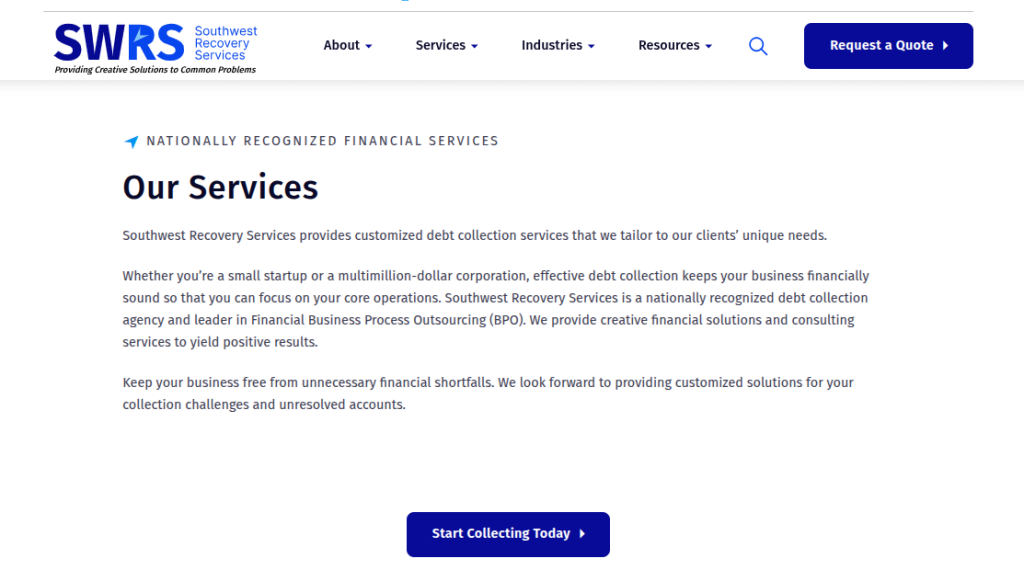 SWRS Southwest Recovery Services
Providing Creative Solutions to Common Problems

About Services Industries Resources

Request a Quote

NATIONALLY RECOGNIZED FINANCIAL SERVICES

Our Services

Southwest Recovery Services provides customized debt collection services that we tailor to our clients' unique needs.

Whether you're a small startup or a multimillion-dollar corporation, effective debt collection keeps your business financially sound so that you can focus on your core operations. Southwest Recovery Services is a nationally recognized debt collection agency and leader in Financial Business Process Outsourcing (BPO). We provide creative financial solutions and consulting services to yield positive results.

Keep your business free from unnecessary financial shortfalls. We look forward to providing customized solutions for your collection challenges and unresolved accounts.

Start Collecting Today